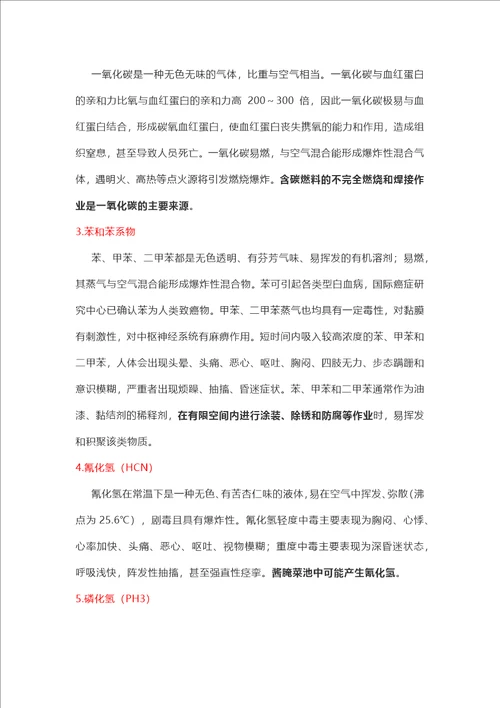 一氧化碳是一种无色无味的气体，比重与空气相当。一氧化碳与血红蛋白的亲和力比氧与血红蛋白的亲和力高 200～300 倍，因此一氧化碳极易与血红蛋白结合，形成碳氧血红蛋白，使血红蛋白丧失携氧的能力和作用，造成组织窒息，甚至导致人员死亡。一氧化碳易燃，与空气混合能形成爆炸性混合气体，遇明火、高热等点火源将引发燃烧爆炸。含碳燃料的不完全燃烧和焊接作业是一氧化碳的主要来源。

3.苯和苯系物

苯、甲苯、二甲苯都是无色透明、有芬芳气味、易挥发的有机溶剂；易燃，其蒸气与空气混合能形成爆炸性混合物。苯可引起各类型白血病，国际癌症研究中心已确认苯为人类致癌物。甲苯、二甲苯蒸气也均具有一定毒性，对黏膜有刺激性，对中枢神经系统有麻痹作用。短时间内吸入较高浓度的苯、甲苯和二甲苯，人体会出现头晕、头痛、恶心、呕吐、胸闷、四肢无力、步态蹒跚和意识模糊，严重者出现烦躁、抽搐、昏迷症状。苯、甲苯和二甲苯通常作为油漆、黏结剂的稀释剂，在有限空间内进行涂装、除锈和防腐等作业时，易挥发和积聚该类物质。

4.氰化氢（HCN）

氰化氢在常温下是一种无色、有苦杏仁味的液体，易在空气中挥发、弥散（沸点为 25.6℃），剧毒且具有爆炸性。氰化氢轻度中毒主要表现为胸闷、心悸、心率加快、头痛、恶心、呕吐、视物模糊；重度中毒主要表现为深昏迷状态，呼吸浅快，阵发性抽搐，甚至强直性痉挛。酱腌菜池中可能产生氰化氢。

5.磷化氢（PH3）